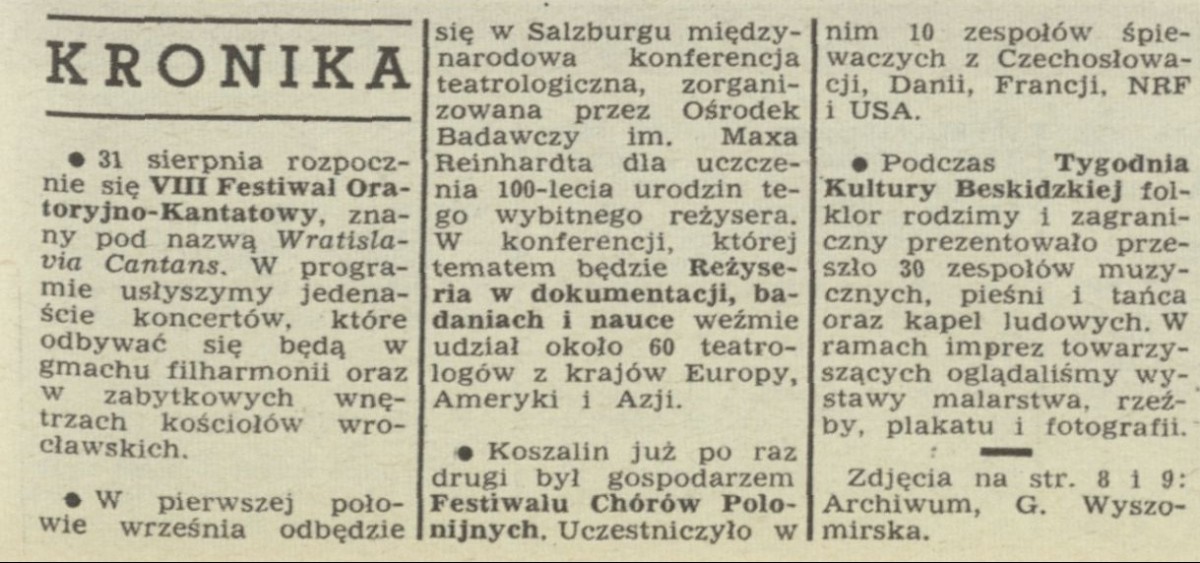 KRONIKA

● 31 sierpnia rozpocznie się VIII Festiwal Oratoryjno-Kantatowy, znany pod nazwą Wratislavia Cantans. W programie usłyszymy jedenaście koncertów, które odbywać się będą w gmachu filharmonii oraz w zabytkowych wnętrzach kościołów wrocławskich.

● W pierwszej połowie września odbędzie się w Salzburgu międzynarodowa konferencja teatrologiczna, zorganizowana przez Ośrodek Badawczy im. Maxa Reinhardta dla uczczenia 100-lecia urodzin tego wybitnego reżysera. W konferencji, której tematem będzie Reżyseria w dokumentacji, badaniach i nauce weźmie udział około 60 teatrologów z krajów Europy, Ameryki i Azji.

● Koszalin już po raz drugi był gospodarzem Festiwalu Chórów Polonijnych. Uczestniczyło w nim 10 zespołów śpiewaczych z Czechosłowacji, Danii, Francji, NRF i USA.

● Podczas Tygodnia Kultury Beskidzkiej folklor rodzimy i zagraniczny prezentowało przeszło 30 zespołów muzycznych, pieśni i tańca oraz kapel ludowych. W ramach imprez towarzyszących oglądaliśmy wystawy malarstwa, rzeźby, plakatu i fotografii.

Zdjęcia na str. 8 i 9: Archiwum, G. Wyszomirska.